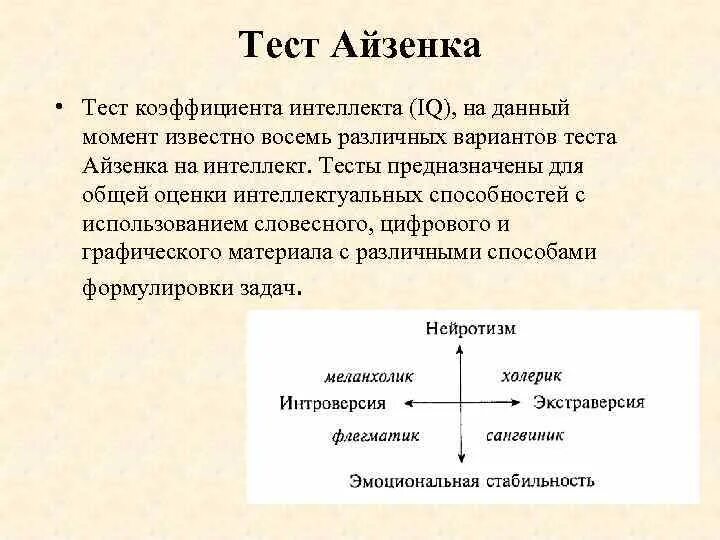 Тест Айзенка

• Тест коэффициента интеллекта (IQ), на данный момент известно восемь различных вариантов теста Айзенка на интеллект. Тесты предназначены для общей оценки интеллектуальных способностей с использованием словесного, цифрового и графического материала с различными способами формулировки задач.

Нейротизм

меланхолик

холерик

Интроверсия

Экстраверсия

флегматик

сангвиник

Эмоциональная стабильность